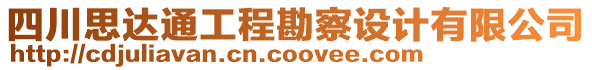 四川思达通工程勘察设计有限公司
http://cdjuliavan.cn.coovee.com